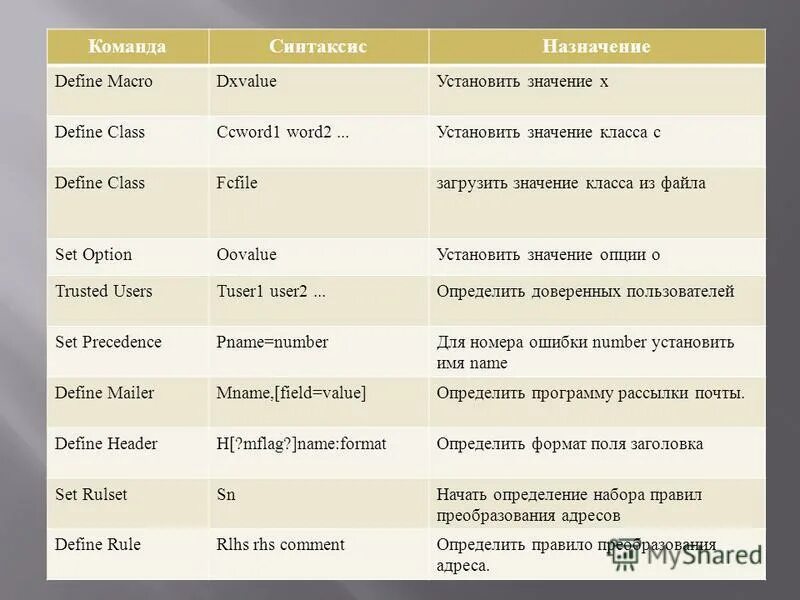 | Команда | Синтаксис | Назначение |
|---|---|---|
| Define Macro | Dxvalue | Установить значение x |
| Define Class | Ccword1 word2 ... | Установить значение класса c |
| Define Class | Fcfile | загрузить значение класса из файла |
| Set Option | Oovalue | Установить значение опции o |
| Trusted Users | Tuser1 user2 ... | Определить доверенных пользователей |
| Set Precedence | Pname=number | Для номера ошибки number установить имя name |
| Define Mailer | Mname,[field=value] | Определить программу рассылки почты. |
| Define Header | H[?mflag?]name:format | Определить формат поля заголовка |
| Set Rulset | Sn | Начать определение набора правил преобразования адресов |
| Define Rule | Rlhs rhs comment | Определить правило преобразования адреса. |

MyShared